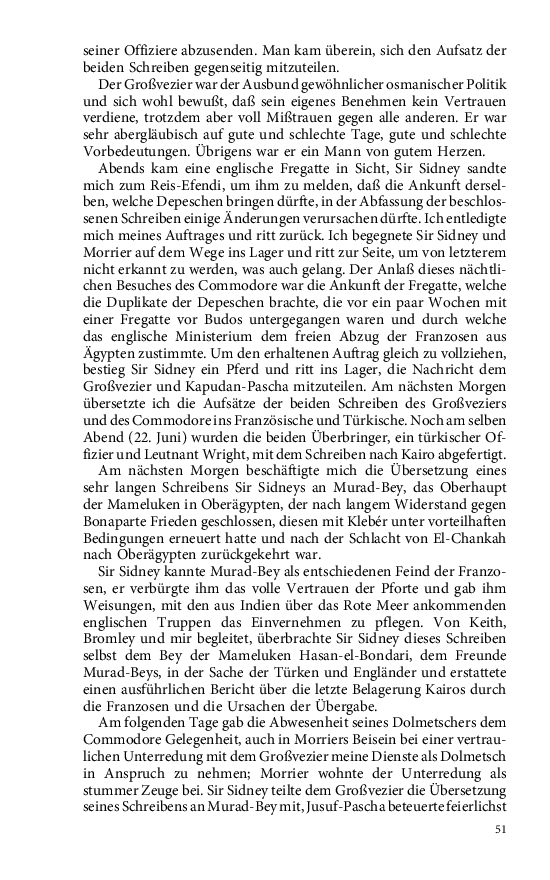 seiner Offiziere abzusenden. Man kam überein, sich den Aufsatz der beiden Schreiben gegenseitig mitzuteilen.

Der Großvezier war der Ausbund gewöhnlicher osmanischer Politik und sich wohl bewußt, daß sein eigenes Benehmen kein Vertrauen verdiene, trotzdem aber voll Mißtrauen gegen alle anderen. Er war sehr abergläubisch auf gute und schlechte Tage, gute und schlechte Vorbedeutungen. Übrigens war er ein Mann von gutem Herzen.

Abends kam eine englische Fregatte in Sicht, Sir Sidney sandte mich zum Reis-Efendi, um ihm zu melden, daß die Ankunft derselben, welche Depeschen bringen dürfte, in der Abfassung der beschlossenen Schreiben einige Änderungen verursachen dürfte. Ich entledigte mich meines Auftrages und ritt zurück. Ich begegnete Sir Sidney und Morrier auf dem Wege ins Lager und ritt zur Seite, um von letzterem nicht erkannt zu werden, was auch gelang. Der Anlaß dieses nächtlichen Besuches des Commodore war die Ankunft der Fregatte, welche die Duplikate der Depeschen brachte, die vor ein paar Wochen mit einer Fregatte vor Budos untergegangen waren und durch welche das englische Ministerium dem freien Abzug der Franzosen aus Ägypten zustimmte. Um den erhaltenen Auftrag gleich zu vollziehen, bestieg Sir Sidney ein Pferd und ritt ins Lager, die Nachricht dem Großvezier und Kapudan-Pascha mitzuteilen. Am nächsten Morgen übersetzte ich die Aufsätze der beiden Schreiben des Großveziers und des Commodore ins Französische und Türkische. Noch am selben Abend (22. Juni) wurden die beiden Überbringer, ein türkischer Offizier und Leutnant Wright, mit dem Schreiben nach Kairo abgefertigt.

Am nächsten Morgen beschäftigte mich die Übersetzung eines sehr langen Schreibens Sir Sidneys an Murad-Bey, das Oberhaupt der Mameluken in Oberägypten, der nach langem Widerstand gegen Bonaparte Frieden geschlossen, diesen mit Klebér unter vorteilhaften Bedingungen erneuert hatte und nach der Schlacht von El-Chankah nach Oberägypten zurückgekehrt war.

Sir Sidney kannte Murad-Bey als entschiedenen Feind der Franzosen, er verbürgte ihm das volle Vertrauen der Pforte und gab ihm Weisungen, mit den aus Indien über das Rote Meer ankommenden englischen Truppen das Einvernehmen zu pflegen. Von Keith, Bromley und mir begleitet, überbrachte Sir Sidney dieses Schreiben selbst dem Bey der Mameluken Hasan-el-Bondari, dem Freunde Murad-Beys, in der Sache der Türken und Engländer und erstattete einen ausführlichen Bericht über die letzte Belagerung Kairos durch die Franzosen und die Ursachen der Übergabe.

Am folgenden Tage gab die Abwesenheit seines Dolmetschers dem Commodore Gelegenheit, auch in Morriers Beisein bei einer vertraulichen Unterredung mit dem Großvezier meine Dienste als Dolmetsch in Anspruch zu nehmen; Morrier wohnte der Unterredung als stummer Zeuge bei. Sir Sidney teilte dem Großvezier die Übersetzung seines Schreibens an Murad-Bey mit, Jusuf-Pascha beteuerte feierlichst

51